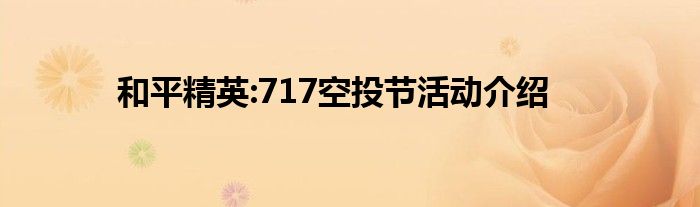 和平精英:717空投节活动介绍